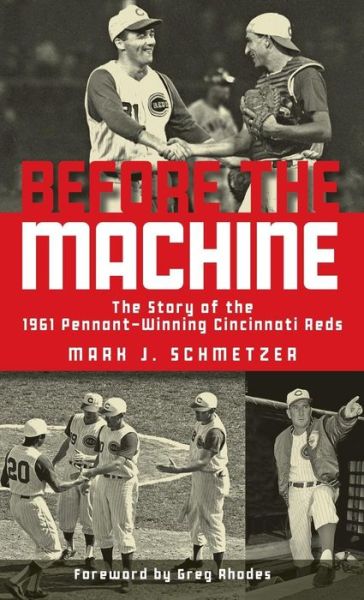 BEFORE THE MACHINE

The Story of the 1961 Pennant-Winning Cincinnati Reds

MARK J. SCHMETZER

Foreword by Greg Rhodes